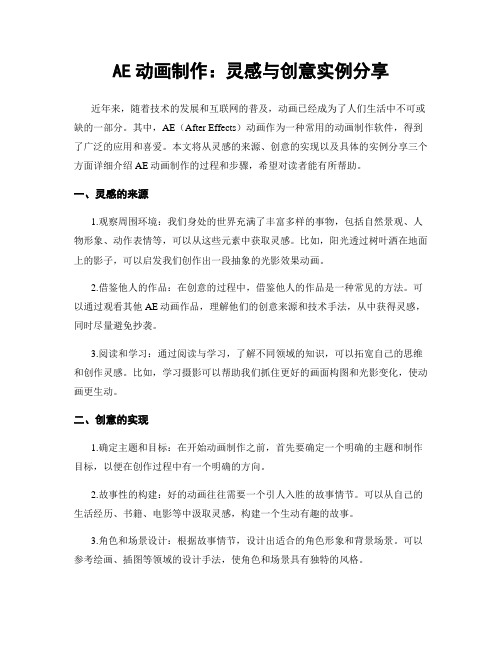 AE 动画制作：灵感与创意实例分享

近年来，随着技术的发展和互联网的普及，动画已经成为了人们生活中不可或缺的一部分。其中，AE（After Effects）动画作为一种常用的动画制作软件，得到了广泛的应用和喜爱。本文将从灵感的来源、创意的实现以及具体的实例分享三个方面详细介绍 AE 动画制作的过程和步骤，希望对读者能有所帮助。

一、灵感的来源

1.观察周围环境：我们身处的世界充满了丰富多样的事物，包括自然景观、人物形象、动作表情等，可以从这些元素中获取灵感。比如，阳光透过树叶洒在地面上的影子，可以启发我们创作出一段抽象的光影效果动画。

2.借鉴他人的作品：在创意的过程中，借鉴他人的作品是一种常见的方法。可以通过观看其他 AE 动画作品，理解他们的创意来源和技术手法，从中获得灵感，同时尽量避免抄袭。

3.阅读和学习：通过阅读与学习，了解不同领域的知识，可以拓宽自己的思维和创作灵感。比如，学习摄影可以帮助我们抓住更好的画面构图和光影变化，使动画更生动。

二、创意的实现

1.确定主题和目标：在开始动画制作之前，首先要确定一个明确的主题和制作目标，以便在创作过程中有一个明确的方向。

2.故事性的构建：好的动画往往需要一个引人入胜的故事情节。可以从自己的生活经历、书籍、电影等中汲取灵感，构建一个生动有趣的故事。

3.角色和场景设计：根据故事情节，设计出适合的角色形象和背景场景。可以参考绘画、插图等领域的设计手法，使角色和场景具有独特的风格。